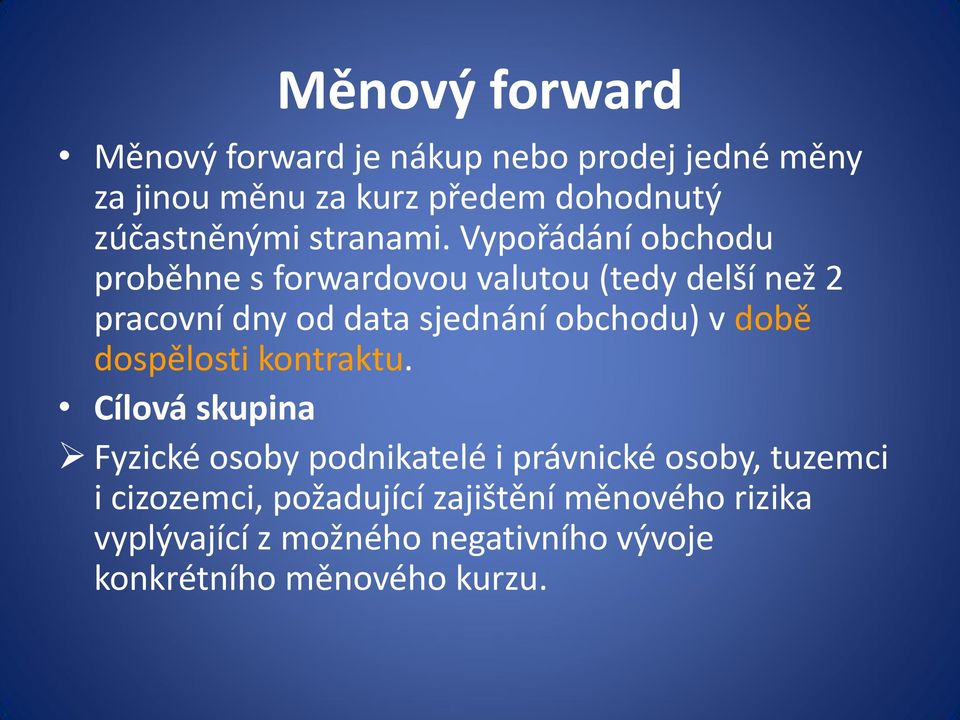 Měnový forward

• Měnový forward je nákup nebo prodej jedné měny za jinou měnu za kurz předem dohodnutý zúčastněnými stranami. Vypořádání obchodu proběhne s forwardovou valutou (tedy delší než 2 pracovní dny od data sjednání obchodu) v době dospělosti kontraktu.

• Cílová skupina

➢ Fyzické osoby podnikatelé i právnické osoby, tuzemci i cizozemci, požadující zajištění měnového rizika vyplývající z možného negativního vývoje konkrétního měnového kurzu.